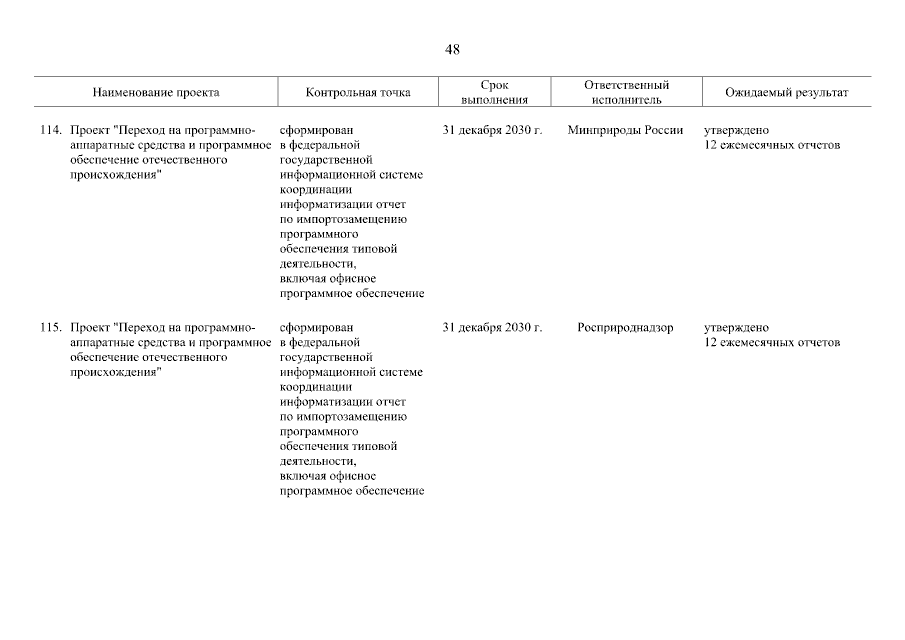 48

| Наименование проекта | Контрольная точка | Срок выполнения | Ответственный исполнитель | Ожидаемый результат |
|---|---|---|---|---|
| 114. Проект "Переход на программно-аппаратные средства и программное обеспечение отечественного происхождения" | сформирован в федеральной государственной информационной системе координации информатизации отчет по импортозамещению программного обеспечения типовой деятельности, включая офисное программное обеспечение | 31 декабря 2030 г. | Минприроды России | утверждено 12 ежемесячных отчетов |
| 115. Проект "Переход на программно-аппаратные средства и программное обеспечение отечественного происхождения" | сформирован в федеральной государственной информационной системе координации информатизации отчет по импортозамещению программного обеспечения типовой деятельности, включая офисное программное обеспечение | 31 декабря 2030 г. | Росприроднадзор | утверждено 12 ежемесячных отчетов |